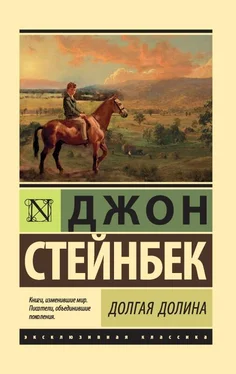 N

ДЖОН

СТЕЙНБЕК

Книги, изменившие мир. Писатели, объединившие поколения.

ДОЛГАЯ ДОЛИНА

ЭКСКЛЮЗИВНАЯ КЛАССИКА